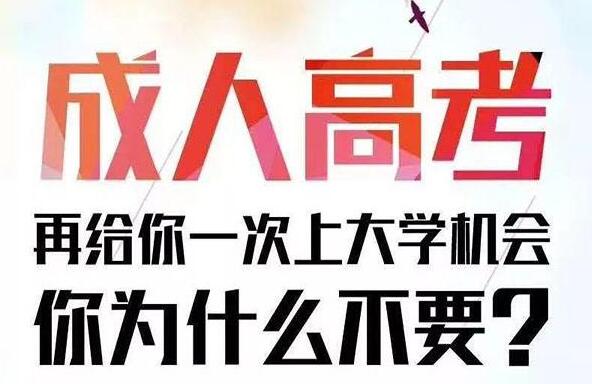 成人高考

再给你一次上大学机会
你为什么不要？